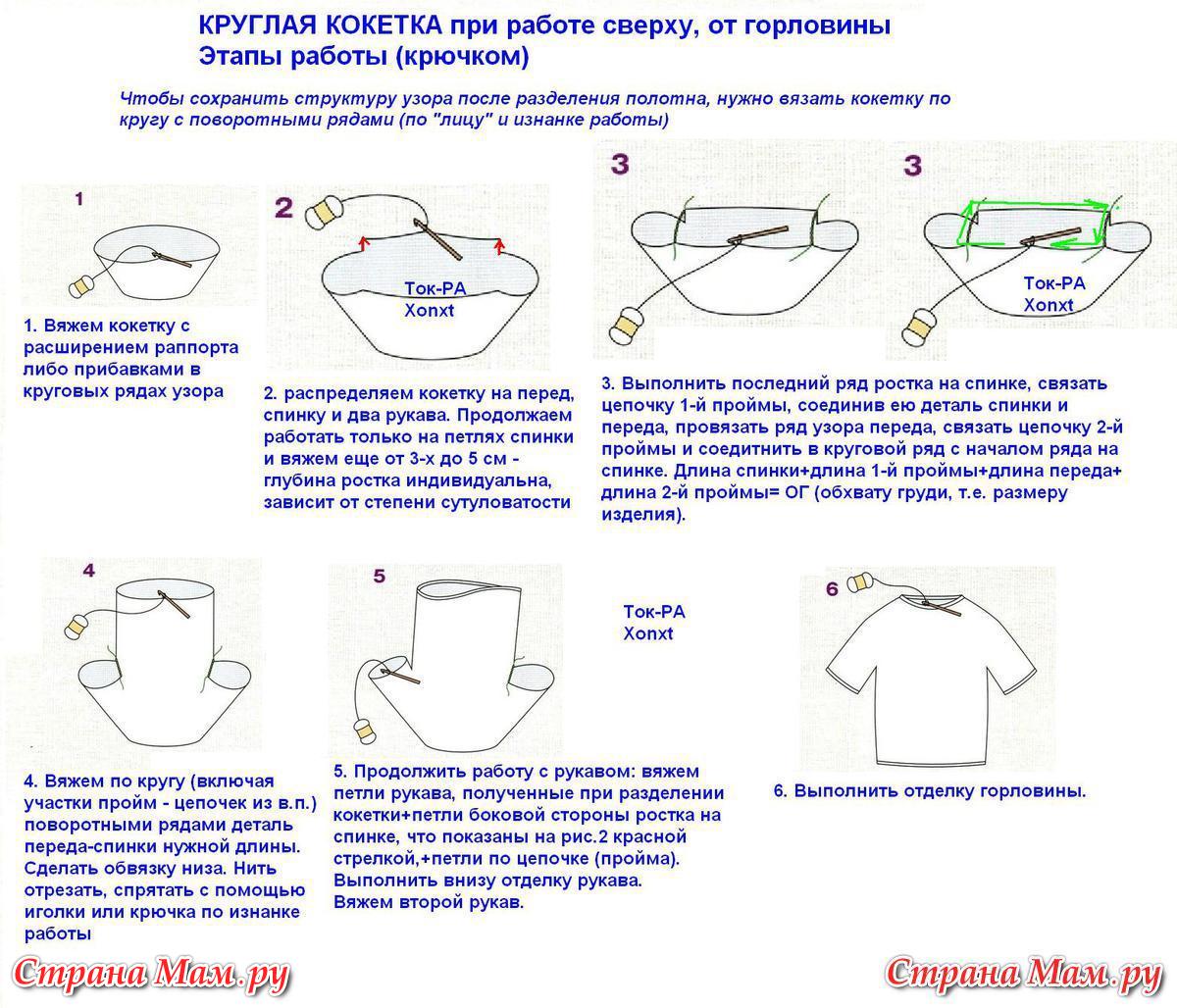 КРУГЛАЯ КОКЕТКА при работе сверху, от горловины
Этапы работы (крючком)

Чтобы сохранить структуру узора после разделения полотна, нужно вязать кокетку по кругу с поворотными рядами (по "лицу" и изнанке работы)

1

1. Вяжем кокетку с расширением раппорта либо прибавками в круговых рядах узора

2

Ток-РА Xonxt

2. распределяем кокетку на перед, спинку и два рукава. Продолжаем работать только на петлях спинки и вяжем еще от 3-х до 5 см - глубина ростка индивидуальна, зависит от степени сутуловатости

3

3

Ток-РА Xonxt

3. Выполнить последний ряд ростка на спинке, связать цепочку 1-й проймы, соединив ею деталь спинки и переда, провязать ряд узора переда, связать цепочку 2-й проймы и соедитнить в круговой ряд с началом ряда на спинке. Длина спинки+длина 1-й проймы+длина переда+ длина 2-й проймы= ОГ (обхвату груди, т.е. размеру изделия).

4

4. Вяжем по кругу (включая участки пройм - цепочек из в.п.) поворотными рядами деталь переда-спинки нужной длины. Сделать обвязку низа. Нить отрезать, спрятать с помощью иголки или крючка по изнанке работы

5

Ток-РА Xonxt

5. Продолжить работу с рукавом: вяжем петли рукава, полученные при разделении кокетки+петли боковой стороны ростка на спинке, что показаны на рис.2 красной стрелкой,+петли по цепочке (пройма). Выполнить внизу отделку рукава. Вяжем второй рукав.

6

6. Выполнить отделку горловины.

Страна Мам.ру

Страна Мам.ру